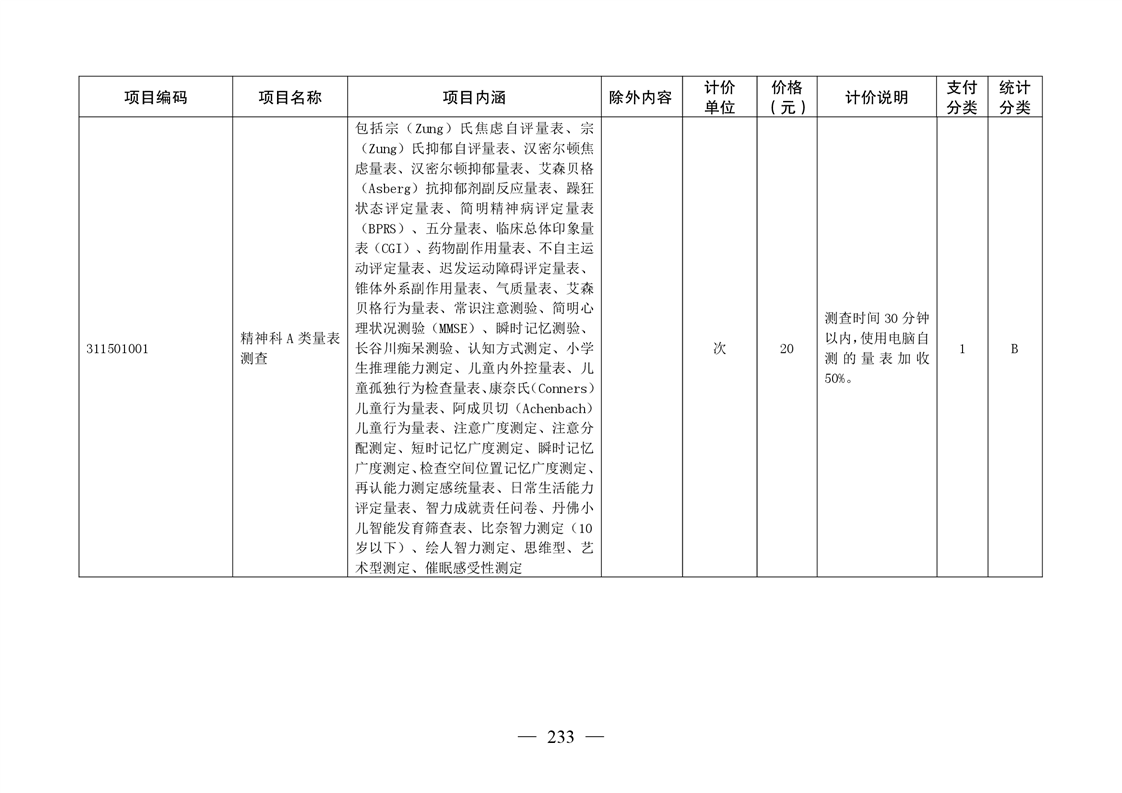 | 项目编码 | 项目名称 | 项目内涵 | 除外内容 | 计价单位 | 价格（元） | 计价说明 | 支付分类 | 统计分类 |
|---|---|---|---|---|---|---|---|---|
| 311501001 | 精神科A类量表测查 | 包括宗（Zung）氏焦虑自评量表、宗（Zung）氏抑郁自评量表、汉密尔顿焦虑量表、汉密尔顿抑郁量表、艾森贝格（Asberg）抗抑郁剂副反应量表、躁狂状态评定量表、简明精神病评定量表（BPRS）、五分量表、临床总体印象量表（CGI）、药物副作用量表、不自主运动评定量表、迟发运动障碍评定量表、锥体外系副作用量表、气质量表、艾森贝格行为量表、常识注意测验、简明心理状况测验（MMSE）、瞬时记忆测验、长谷川痴呆测验、认知方式测定、小学生推理能力测定、儿童内外控量表、儿童孤独行为检查量表、康奈氏（Conners）儿童行为量表、阿成贝切（Achenbach）儿童行为量表、注意广度测定、注意分配测定、短时记忆广度测定、瞬时记忆广度测定、检查空间位置记忆广度测定、再认能力测定感统量表、日常生活能力评定量表、智力成就责任问卷、丹佛小儿智能发育筛查表、比奈智力测定（10岁以下）、绘人智力测定、思维型、艺术型测定、催眠感受性测定 |  | 次 | 20 | 测查时间30分钟以内，使用电脑自测的量表加收50%。 | 1 | B |

— 233 —